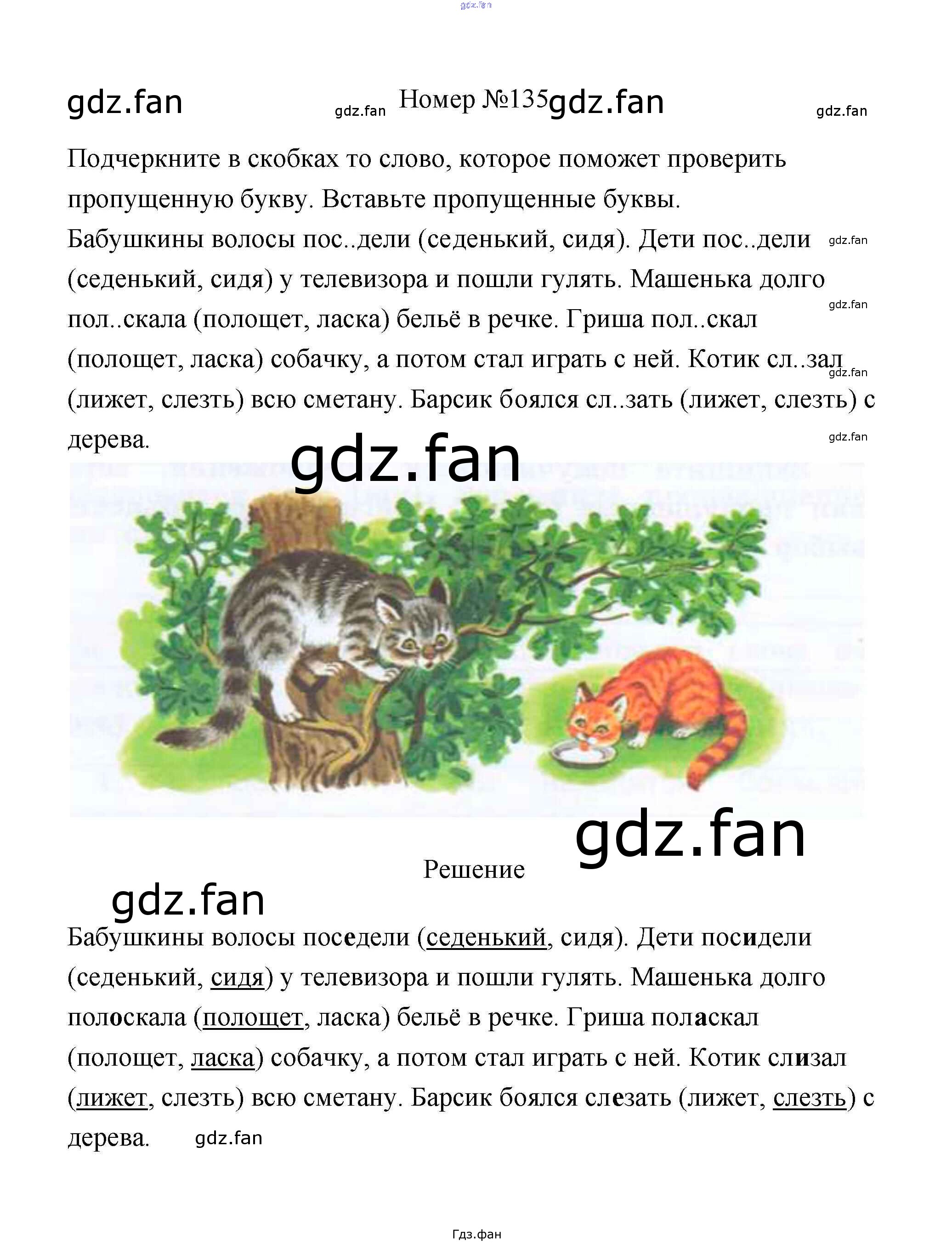 Номер №135

Подчеркните в скобках то слово, которое поможет проверить пропущенную букву. Вставьте пропущенные буквы.

Бабушкины волосы пос..дели (седенький, сидя). Дети пос..дели (седенький, сидя) у телевизора и пошли гулять. Машенька долго пол..скала (полощет, ласка) бельё в речке. Гриша пол..скал (полощет, ласка) собачку, а потом стал играть с ней. Котик сл..зал (лижет, слезть) всю сметану. Барсик боялся сл..зать (лижет, слезть) с дерева.

Решение

Бабушкины волосы поседели (седенький, сидя). Дети посидели (седенький, сидя) у телевизора и пошли гулять. Машенька долго полоскала (полощет, ласка) бельё в речке. Гриша поласкал (полощет, ласка) собачку, а потом стал играть с ней. Котик слизал (лижет, слезть) всю сметану. Барсик боялся слезать (лижет, слезть) с дерева.

Гдз.фан

gdz.fan